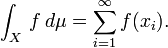 $\int_X f \, d\mu = \sum_{i=1}^{\infty} f(x_i).$